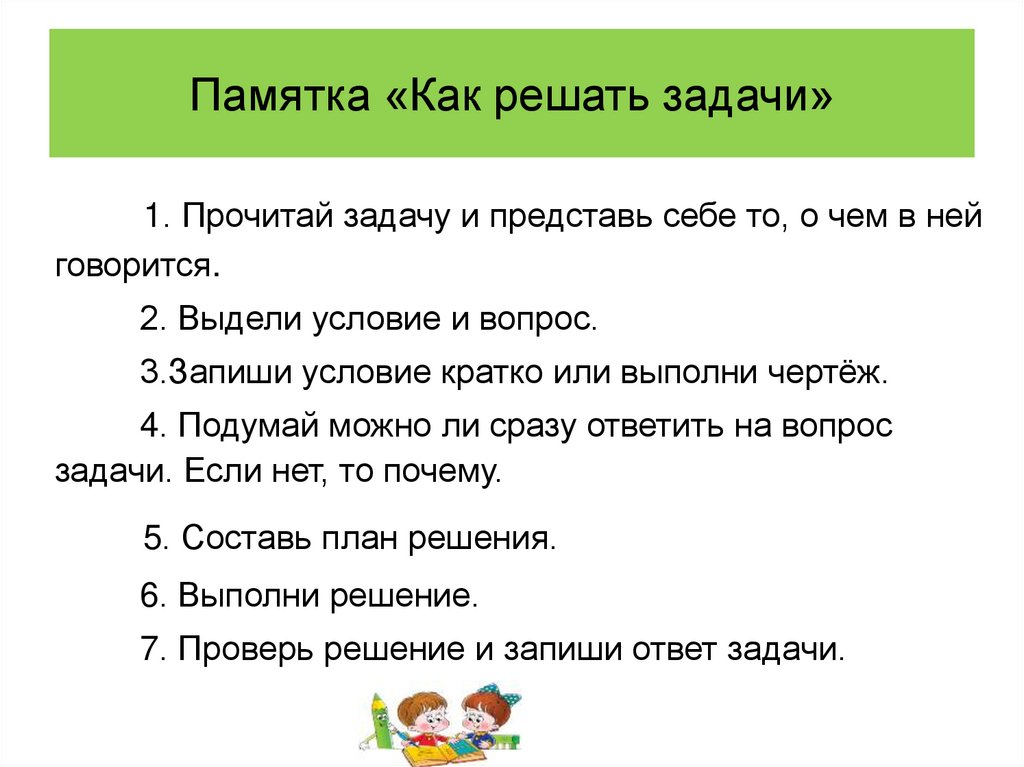 Памятка «Как решать задачи»

1. Прочитай задачу и представь себе то, о чем в ней говорится.

2. Выдели условие и вопрос.

3.Запиши условие кратко или выполни чертёж.

4. Подумай можно ли сразу ответить на вопрос задачи. Если нет, то почему.

5. Составь план решения.

6. Выполни решение.

7. Проверь решение и запиши ответ задачи.